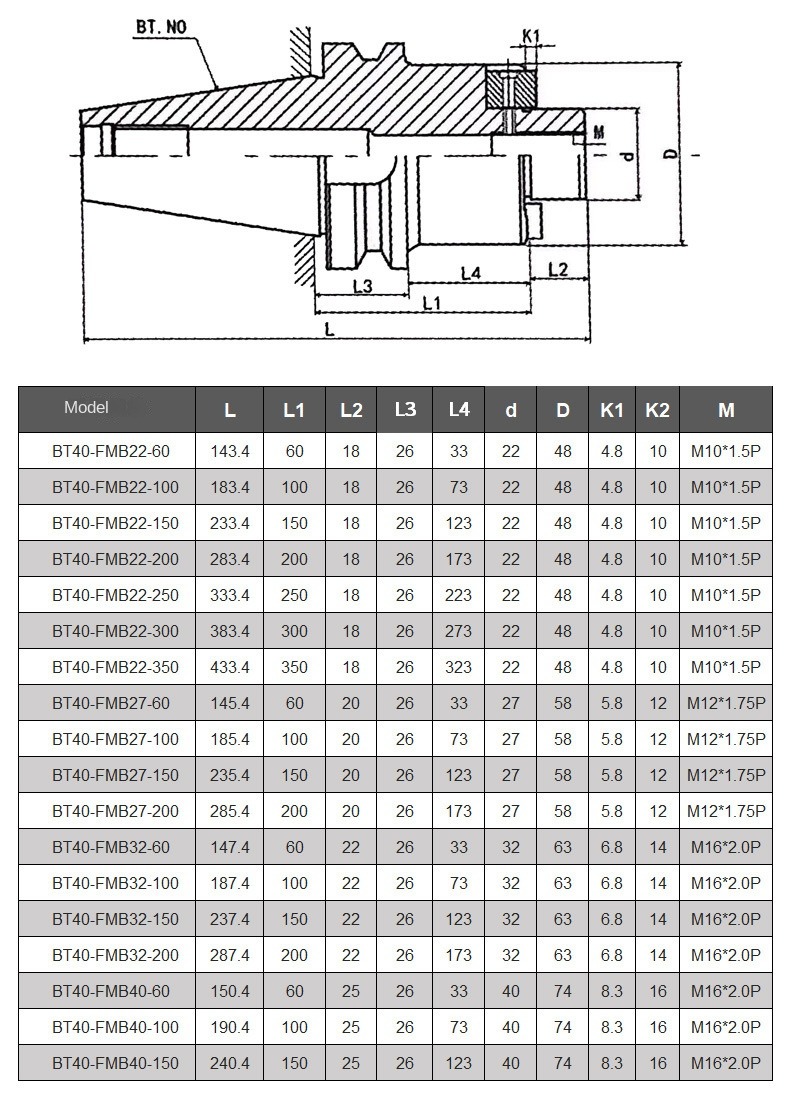 BT. NO
K1
M
d
D
L3
L4
L2
L1
L

| Model | L | L1 | L2 | L3 | L4 | d | D | K1 | K2 | M |
|---|---|---|---|---|---|---|---|---|---|---|
| BT40-FMB22-60 | 143.4 | 60 | 18 | 26 | 33 | 22 | 48 | 4.8 | 10 | M10*1.5P |
| BT40-FMB22-100 | 183.4 | 100 | 18 | 26 | 73 | 22 | 48 | 4.8 | 10 | M10*1.5P |
| BT40-FMB22-150 | 233.4 | 150 | 18 | 26 | 123 | 22 | 48 | 4.8 | 10 | M10*1.5P |
| BT40-FMB22-200 | 283.4 | 200 | 18 | 26 | 173 | 22 | 48 | 4.8 | 10 | M10*1.5P |
| BT40-FMB22-250 | 333.4 | 250 | 18 | 26 | 223 | 22 | 48 | 4.8 | 10 | M10*1.5P |
| BT40-FMB22-300 | 383.4 | 300 | 18 | 26 | 273 | 22 | 48 | 4.8 | 10 | M10*1.5P |
| BT40-FMB22-350 | 433.4 | 350 | 18 | 26 | 323 | 22 | 48 | 4.8 | 10 | M10*1.5P |
| BT40-FMB27-60 | 145.4 | 60 | 20 | 26 | 33 | 27 | 58 | 5.8 | 12 | M12*1.75P |
| BT40-FMB27-100 | 185.4 | 100 | 20 | 26 | 73 | 27 | 58 | 5.8 | 12 | M12*1.75P |
| BT40-FMB27-150 | 235.4 | 150 | 20 | 26 | 123 | 27 | 58 | 5.8 | 12 | M12*1.75P |
| BT40-FMB27-200 | 285.4 | 200 | 20 | 26 | 173 | 27 | 58 | 5.8 | 12 | M12*1.75P |
| BT40-FMB32-60 | 147.4 | 60 | 22 | 26 | 33 | 32 | 63 | 6.8 | 14 | M16*2.0P |
| BT40-FMB32-100 | 187.4 | 100 | 22 | 26 | 73 | 32 | 63 | 6.8 | 14 | M16*2.0P |
| BT40-FMB32-150 | 237.4 | 150 | 22 | 26 | 123 | 32 | 63 | 6.8 | 14 | M16*2.0P |
| BT40-FMB32-200 | 287.4 | 200 | 22 | 26 | 173 | 32 | 63 | 6.8 | 14 | M16*2.0P |
| BT40-FMB40-60 | 150.4 | 60 | 25 | 26 | 33 | 40 | 74 | 8.3 | 16 | M16*2.0P |
| BT40-FMB40-100 | 190.4 | 100 | 25 | 26 | 73 | 40 | 74 | 8.3 | 16 | M16*2.0P |
| BT40-FMB40-150 | 240.4 | 150 | 25 | 26 | 123 | 40 | 74 | 8.3 | 16 | M16*2.0P |